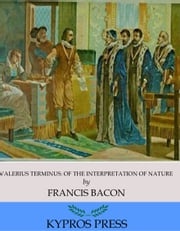 VALERIUS TERMINUS: OF THE INTERPRETATION OF NATURE
by
FRANCIS BACON

KYPROS PRESS